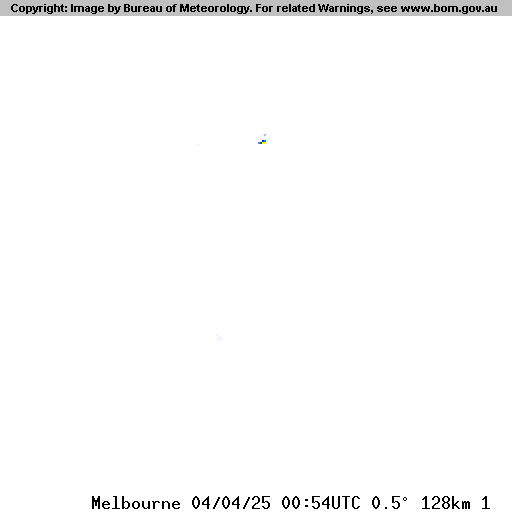 Copyright: Image by Bureau of Meteorology. For related Warnings, see www.bom.gov.au

Melbourne 04/04/25 00:54UTC 0.5° 128km 1